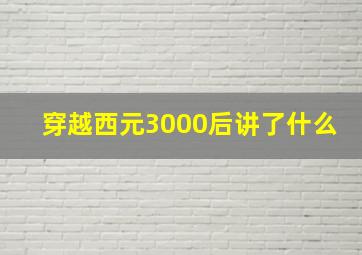 穿越西元3000后讲了什么